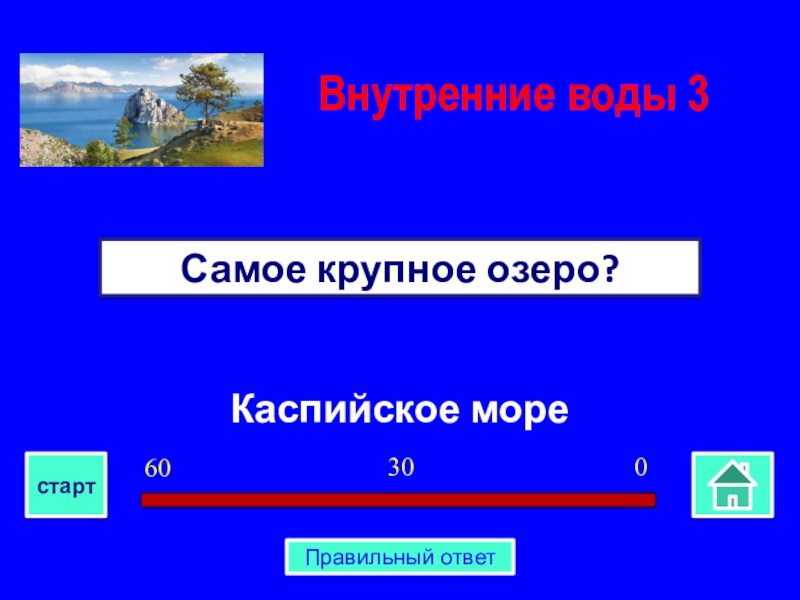 Внутренние воды 3

Самое крупное озеро?

Каспийское море

старт

60

30

0

Правильный ответ